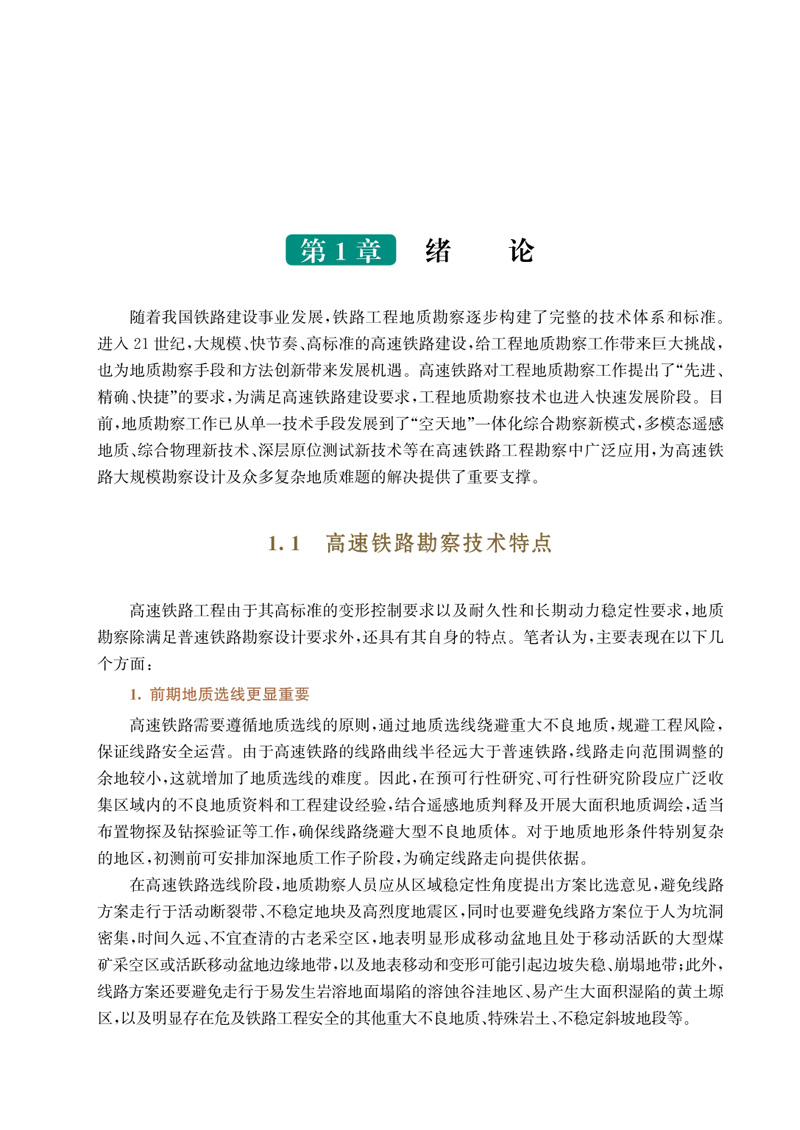 第1章　绪　论

随着我国铁路建设事业发展，铁路工程地质勘察逐步构建了完整的技术体系和标准。进入21世纪，大规模、快节奏、高标准的高速铁路建设，给工程地质勘察工作带来巨大挑战，也为地质勘察手段和方法创新带来发展机遇。高速铁路对工程地质勘察工作提出了“先进、精确、快捷”的要求，为满足高速铁路建设要求，工程地质勘察技术也进入快速发展阶段。目前，地质勘察工作已从单一技术手段发展到了“空天地”一体化综合勘察新模式，多模态遥感地质、综合物理新技术、深层原位测试新技术等在高速铁路工程勘察中广泛应用，为高速铁路大规模勘察设计及众多复杂地质难题的解决提供了重要支撑。

1.1　高速铁路勘察技术特点

高速铁路工程由于其高标准的变形控制要求以及耐久性和长期动力稳定性要求，地质勘察除满足普速铁路勘察设计要求外，还具有其自身的特点。笔者认为，主要表现在以下几个方面：

1. 前期地质选线更显重要

高速铁路需要遵循地质选线的原则，通过地质选线绕避重大不良地质，规避工程风险，保证线路安全运营。由于高速铁路的线路曲线半径远大于普速铁路，线路走向范围调整的余地较小，这就增加了地质选线的难度。因此，在预可行性研究、可行性研究阶段应广泛收集区域内的不良地质资料和工程建设经验，结合遥感地质判释及开展大面积地质调绘，适当布置物探及钻探验证等工作，确保线路绕避大型不良地质体。对于地质地形条件特别复杂的地区，初测前可安排加深地质工作子阶段，为确定线路走向提供依据。

在高速铁路选线阶段，地质勘察人员应从区域稳定性角度提出方案比选意见，避免线路方案走行于活动断裂带、不稳定地块及高烈度地震区，同时也要避免线路方案位于人为坑洞密集，时间久远、不宜查清的古老采空区，地表明显形成移动盆地且处于移动活跃的大型煤矿采空区或活跃移动盆地边缘地带，以及地表移动和变形可能引起边坡失稳、崩塌地带；此外，线路方案还要避免走行于易发生岩溶地面塌陷的溶蚀谷洼地区、易产生大面积湿陷的黄土塬区，以及明显存在危及铁路工程安全的其他重大不良地质、特殊岩土、不稳定斜坡地段等。